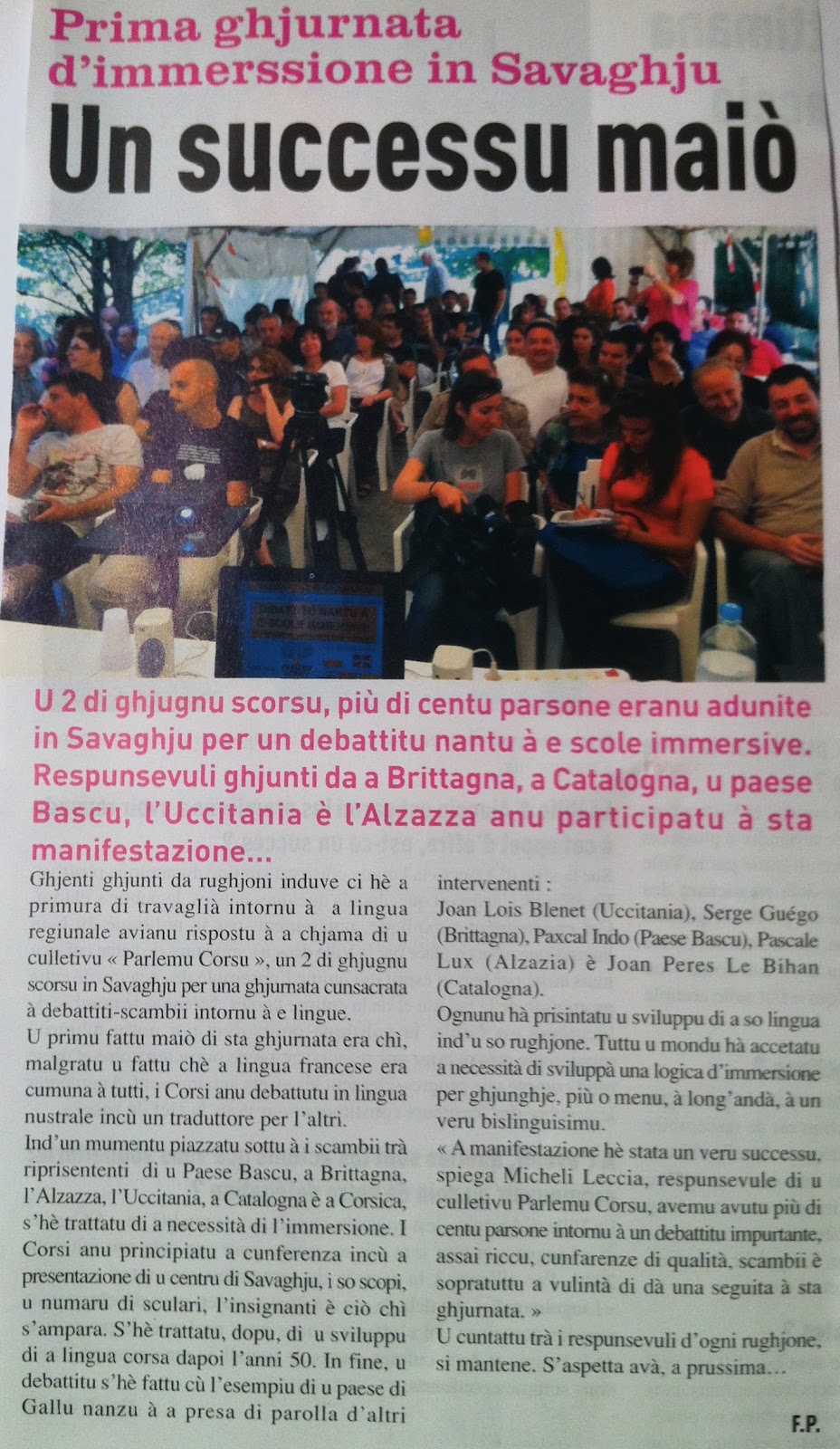 Prima ghjurnata d'immerssione in Savaghju

Un successu maiò

U 2 di ghjugnu scorsu, più di centu parsone eranu adunite in Savaghju per un debattitu nantu à e scole immersive. Respunsevuli ghjunti da a Brittagna, a Catalogna, u paese Bascu, l'Uccitania è l'Alzazza anu participatu à sta manifestazione...

Ghjenti ghjunti da rughjoni induve ci hè a primura di travaglià intornu à a lingua regiunale avianu rispostu à a chjama di u culletivu « Parlemu Corsu », un 2 di ghjugnu scorsu in Savaghju per una ghjurnata cunsacrata à debattiti-scambii intornu à e lingue.

U primu fattu maiò di sta ghjurnata era chì, malgratu u fattu chè a lingua francese era cumuna à tutti, i Corsi anu debattutu in lingua nustrale incù un traduttore per l'altri.

Ind'un mumentu piazzatu sottu à i scambii trà riprisententi di u Paese Bascu, a Brittagna, l'Alzazza, l'Uccitania, a Catalogna è a Corsica, s'hè trattatu di a necessità di l'immersione. I Corsi anu principiatu a cunferenza incù a presentazione di u centru di Savaghju, i so scopi, u numaru di sculari, l'insignanti è ciò chì s'ampara. S'hè trattatu, dopu, di u sviluppu di a lingua corsa dapoi l'anni 50. In fine, u debattitu s'hè fattu cù l'esempiu di u paese di Gallu nanzu à a presa di parolla d'altri intervenenti :

Joan Lois Blenet (Uccitania), Serge Guégo (Brittagna), Paxcal Indo (Paese Bascu), Pascale Lux (Alzazia) è Joan Peres Le Bihan (Catalogna).

Ognunu hà prisintatu u sviluppu di a so lingua ind'u so rughjone. Tuttu u mondu hà accetatu a necessità di sviluppà una logica d'immersione per ghjunghje, più o menu, à long'andà, à un veru bislinguisimu.

« A manifestazione hè stata un veru successu, spiega Micheli Leccia, respunsevule di u culletivu Parlemu Corsu, avemu avutu più di centu parsone intornu à un debattitu impurtante, assai riccu, cunfarenze di qualità, scambii è sopratuttu a vulintà di dà una seguita à sta ghjurnata. »

U cuntattu trà i respunsevuli d'ogni rughjone, si mantene. S'aspetta avà, a prussima...

F.P.